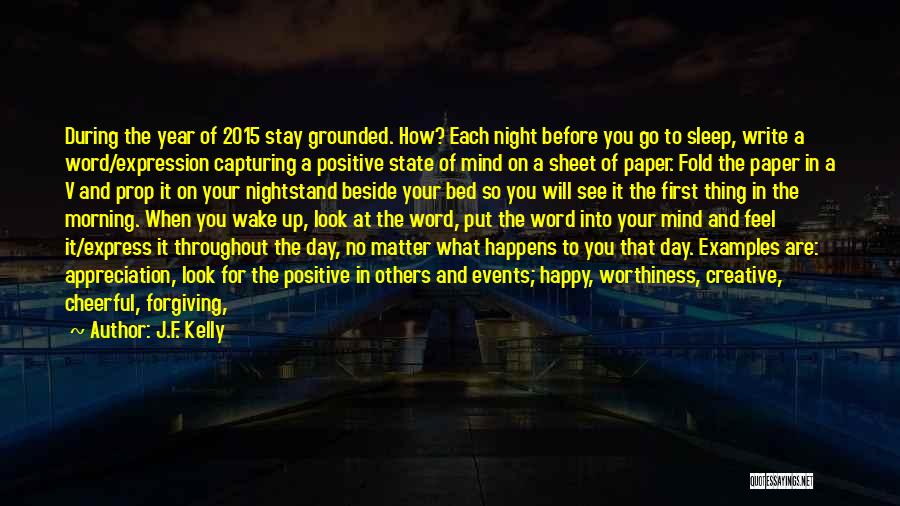 During the year of 2015 stay grounded. How? Each night before you go to sleep, write a word/expression capturing a positive state of mind on a sheet of paper. Fold the paper in a V and prop it on your nightstand beside your bed so you will see it the first thing in the morning. When you wake up, look at the word, put the word into your mind and feel it/express it throughout the day, no matter what happens to you that day. Examples are: appreciation, look for the positive in others and events; happy, worthiness, creative, cheerful, forgiving,

~ Author: J.F. Kelly

QUOTESSAYINGS.NET